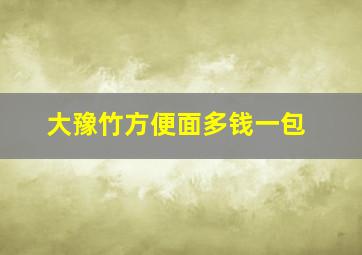 大豫竹方便面多钱一包